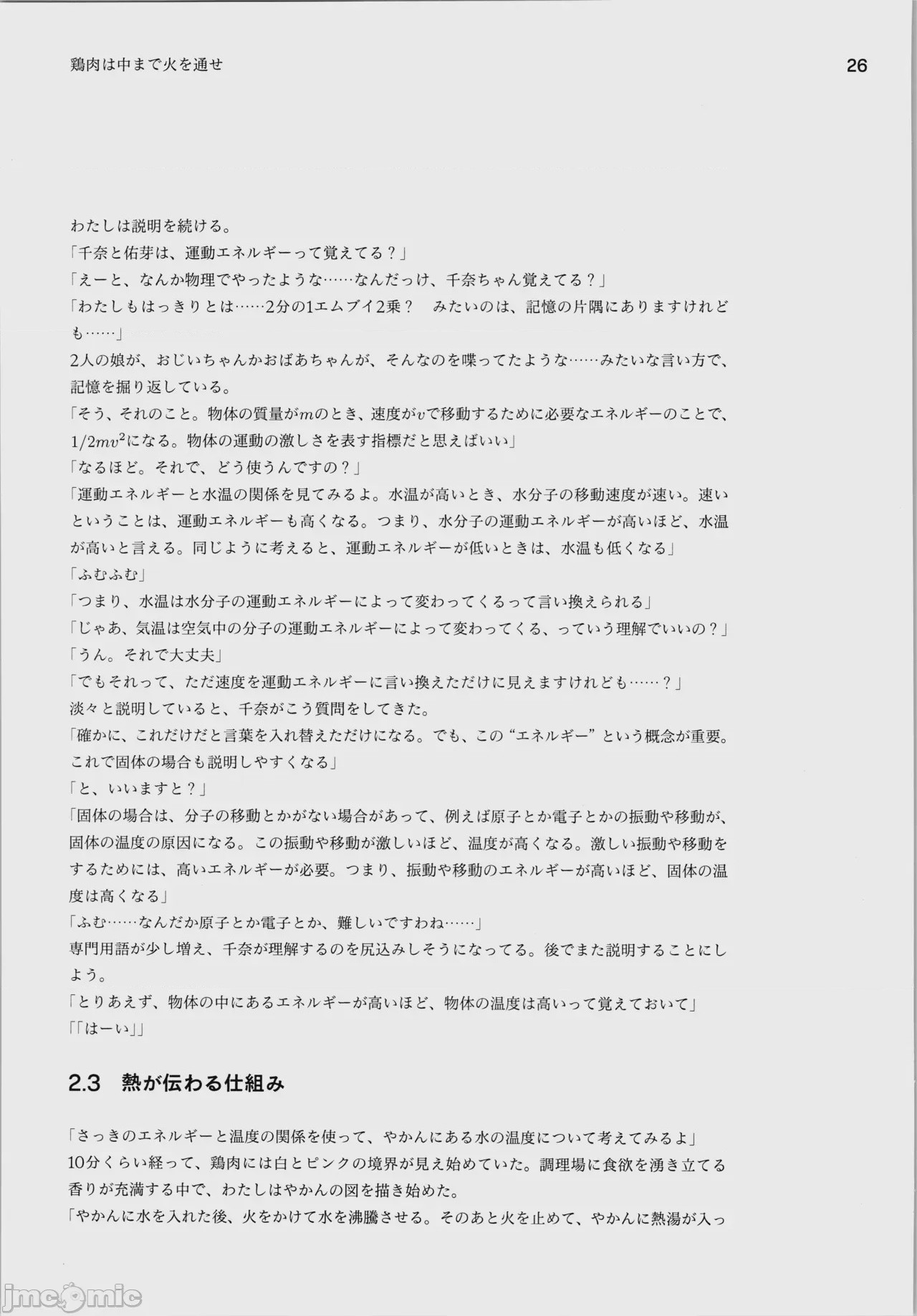 鶏肉は中まで火を通せ

26

わたしは説明を続ける。

「千奈と佑芽は、運動エネルギーって覚えてる？」

「えーと、なんか物理でやったような……なんだっけ、千奈ちゃん覚えてる？」

「わたしもはっきりとは……2分の1エムブイ2乗？　みたいのは、記憶の片隅にありますけれども……」

2人の娘が、おじいちゃんかおばあちゃんが、そんなのを喋ってたような……みたいな言い方で、記憶を掘り返している。

「そう、それのこと。物体の質量が$m$のとき、速度が$v$で移動するために必要なエネルギーのことで、$1/2mv^2$になる。物体の運動の激しさを表す指標だと思えばいい」

「なるほど。それで、どう使うんですの？」

「運動エネルギーと水温の関係を見てみるよ。水温が高いとき、水分子の移動速度が速い。速いということは、運動エネルギーも高くなる。つまり、水分子の運動エネルギーが高いほど、水温が高いと言える。同じように考えると、運動エネルギーが低いときは、水温も低くなる」

「ふむふむ」

「つまり、水温は水分子の運動エネルギーによって変わってくるって言い換えられる」

「じゃあ、気温は空気中の分子の運動エネルギーによって変わってくる、っていう理解でいいの？」

「うん。それで大丈夫」

「でもそれって、ただ速度を運動エネルギーに言い換えただけに見えますけれども……？」

淡々と説明していると、千奈がこう質問をしてきた。

「確かに、これだけだと言葉を入れ替えただけになる。でも、この“エネルギー”という概念が重要。これで固体の場合も説明しやすくなる」

「と、いいますと？」

「固体の場合は、分子の移動とかがない場合があって、例えば原子とか電子とかの振動や移動が、固体の温度の原因になる。この振動や移動が激しいほど、温度が高くなる。激しい振動や移動をするためには、高いエネルギーが必要。つまり、振動や移動のエネルギーが高いほど、固体の温度は高くなる」

「ふむ……なんだか原子とか電子とか、難しいですわね……」

専門用語が少し増え、千奈が理解するのを尻込みしそうになってる。後でまた説明することにしよう。

「とりあえず、物体の中にあるエネルギーが高いほど、物体の温度は高いって覚えておいて」

「「はーい」」

2.3　熱が伝わる仕組み

「さっきのエネルギーと温度の関係を使って、やかんにある水の温度について考えてみるよ」

10分くらい経って、鶏肉には白とピンクの境界が見え始めていた。調理場に食欲を湧き立てる香りが充満する中で、わたしはやかんの図を描き始めた。

「やかんに水を入れた後、火をかけて水を沸騰させる。そのあと火を止めて、やかんに熱湯が入っ

jmcomic